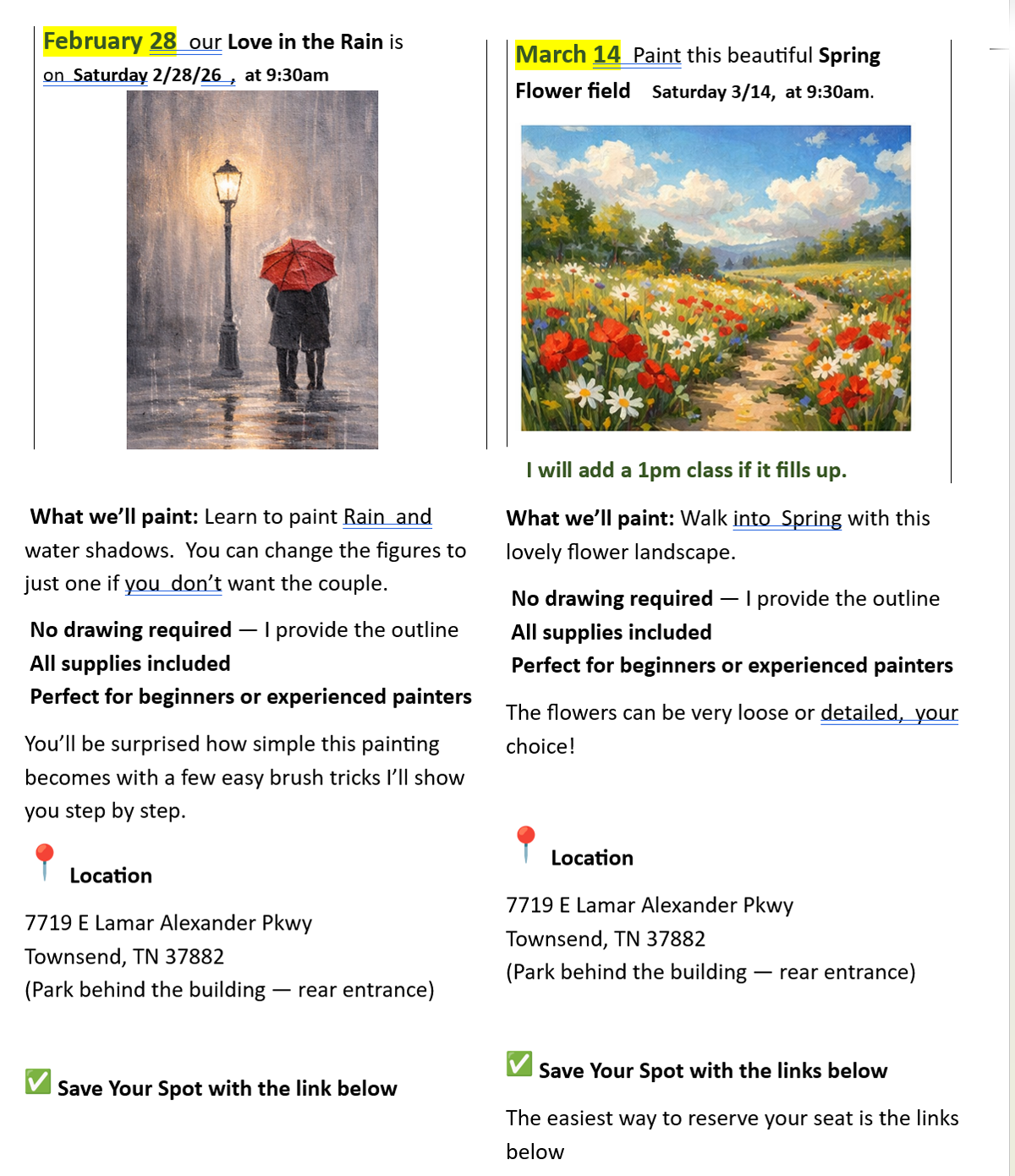 February 28 our Love in the Rain is on Saturday 2/28/26 , at 9:30am

What we'll paint: Learn to paint Rain and water shadows. You can change the figures to just one if you don't want the couple.

No drawing required — I provide the outline
All supplies included
Perfect for beginners or experienced painters

You'll be surprised how simple this painting becomes with a few easy brush tricks I'll show you step by step.

📍 Location

7719 E Lamar Alexander Pkwy
Townsend, TN 37882
(Park behind the building — rear entrance)

✅ Save Your Spot with the link below

March 14 Paint this beautiful Spring Flower field Saturday 3/14, at 9:30am.

I will add a 1pm class if it fills up.

What we'll paint: Walk into Spring with this lovely flower landscape.

No drawing required — I provide the outline
All supplies included
Perfect for beginners or experienced painters

The flowers can be very loose or detailed, your choice!

📍 Location

7719 E Lamar Alexander Pkwy
Townsend, TN 37882
(Park behind the building — rear entrance)

✅ Save Your Spot with the links below

The easiest way to reserve your seat is the links below